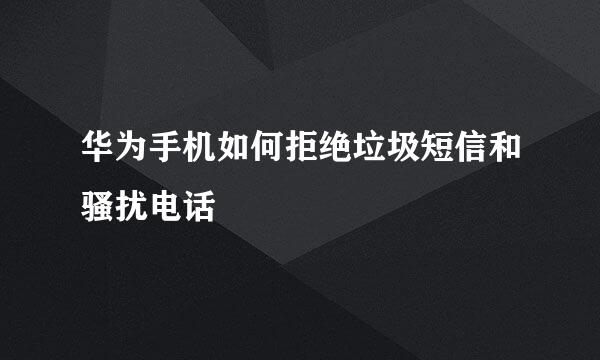 华为手机如何拒绝垃圾短信和骚扰电话